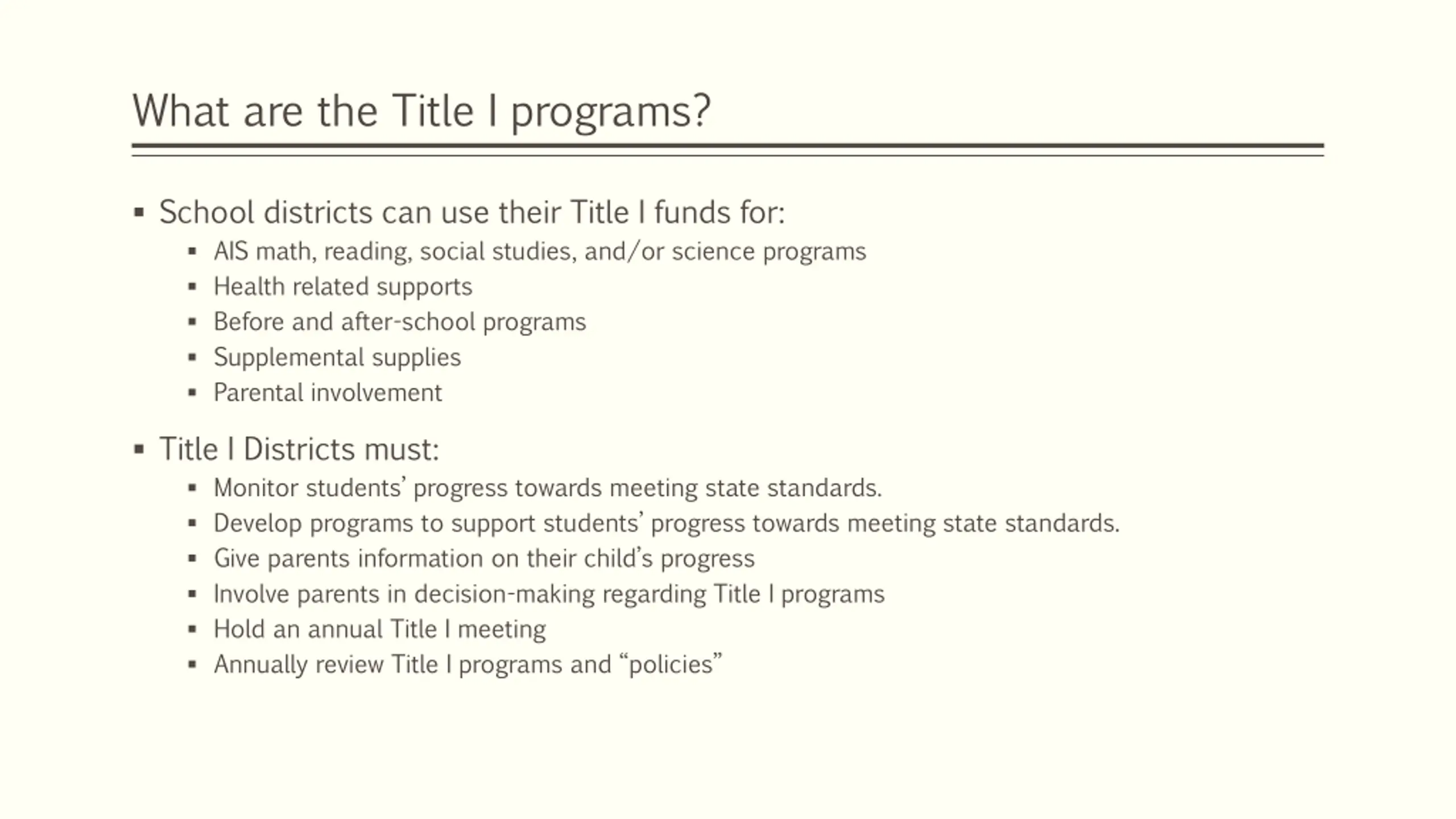 What are the Title I programs?

▪ School districts can use their Title I funds for:
  ▪ AIS math, reading, social studies, and/or science programs
  ▪ Health related supports
  ▪ Before and after-school programs
  ▪ Supplemental supplies
  ▪ Parental involvement

▪ Title I Districts must:
  ▪ Monitor students' progress towards meeting state standards.
  ▪ Develop programs to support students' progress towards meeting state standards.
  ▪ Give parents information on their child's progress
  ▪ Involve parents in decision-making regarding Title I programs
  ▪ Hold an annual Title I meeting
  ▪ Annually review Title I programs and "policies"